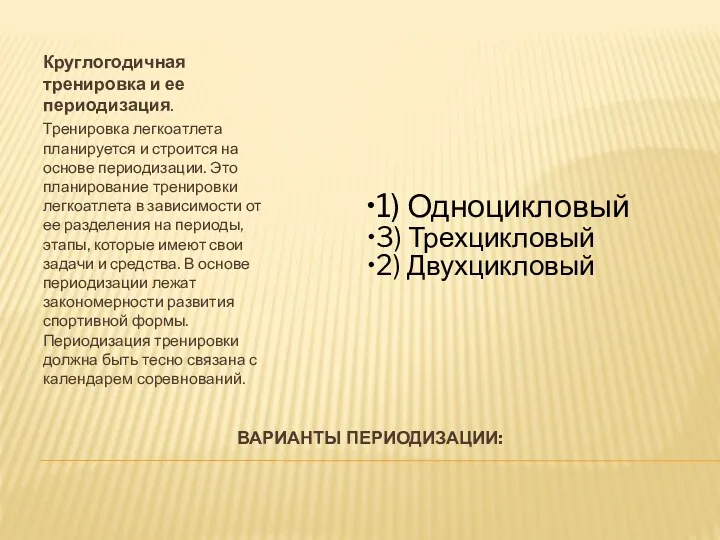 Круглогодичная тренировка и ее периодизация.

Тренировка легкоатлета планируется и строится на основе периодизации. Это планирование тренировки легкоатлета в зависимости от ее разделения на периоды, этапы, которые имеют свои задачи и средства. В основе периодизации лежат закономерности развития спортивной формы. Периодизация тренировки должна быть тесно связана с календарем соревнований.

•1) Одноцикловый
•3) Трехцикловый
•2) Двухцикловый

ВАРИАНТЫ ПЕРИОДИЗАЦИИ: